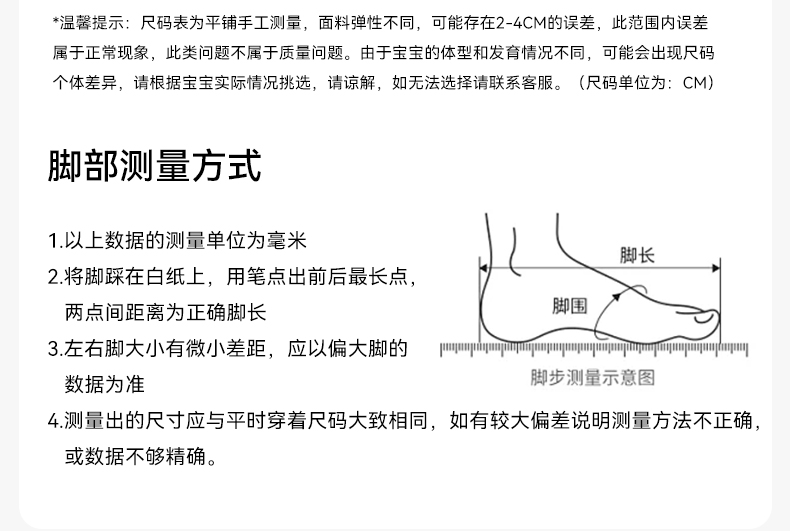 *温馨提示：尺码表为平铺手工测量，面料弹性不同，可能存在2-4CM的误差，此范围内误差属于正常现象，此类问题不属于质量问题。由于宝宝的体型和发育情况不同，可能会出现尺码个体差异，请根据宝宝实际情况挑选，请谅解，如无法选择请联系客服。（尺码单位为：CM）

脚部测量方式

1.以上数据的测量单位为毫米
2.将脚踩在白纸上，用笔点出前后最长点，两点间距离为正确脚长
3.左右脚大小有微小差距，应以偏大脚的数据为准
4.测量出的尺寸应与平时穿着尺码大致相同，如有较大偏差说明测量方法不正确，或数据不够精确。

脚长
脚围
脚步测量示意图